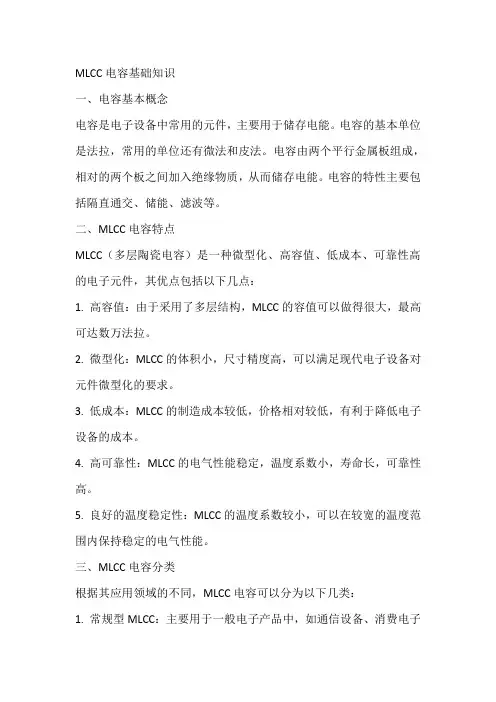 MLCC 电容基础知识

一、电容基本概念

电容是电子设备中常用的元件，主要用于储存电能。电容的基本单位是法拉，常用的单位还有微法和皮法。电容由两个平行金属板组成，相对的两个板之间加入绝缘物质，从而储存电能。电容的特性主要包括隔直通交、储能、滤波等。

二、MLCC 电容特点

MLCC（多层陶瓷电容）是一种微型化、高容值、低成本、可靠性高的电子元件，其优点包括以下几点：

1. 高容值：由于采用了多层结构，MLCC 的容值可以做得很大，最高可达数万法拉。

2. 微型化：MLCC 的体积小，尺寸精度高，可以满足现代电子设备对元件微型化的要求。

3. 低成本：MLCC 的制造成本较低，价格相对较低，有利于降低电子设备的成本。

4. 高可靠性：MLCC 的电气性能稳定，温度系数小，寿命长，可靠性高。

5. 良好的温度稳定性：MLCC 的温度系数较小，可以在较宽的温度范围内保持稳定的电气性能。

三、MLCC 电容分类

根据其应用领域的不同，MLCC 电容可以分为以下几类：

1. 常规型 MLCC：主要用于一般电子产品中，如通信设备、消费电子